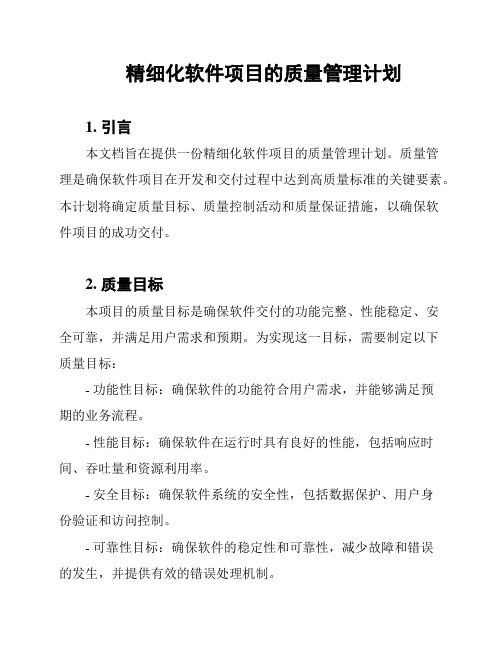 精细化软件项目的质量管理计划

1. 引言

本文档旨在提供一份精细化软件项目的质量管理计划。质量管理是确保软件项目在开发和交付过程中达到高质量标准的关键要素。本计划将确定质量目标、质量控制活动和质量保证措施，以确保软件项目的成功交付。

2. 质量目标

本项目的质量目标是确保软件交付的功能完整、性能稳定、安全可靠，并满足用户需求和预期。为实现这一目标，需要制定以下质量目标：

- 功能性目标：确保软件的功能符合用户需求，并能够满足预期的业务流程。

- 性能目标：确保软件在运行时具有良好的性能，包括响应时间、吞吐量和资源利用率。

- 安全目标：确保软件系统的安全性，包括数据保护、用户身份验证和访问控制。

- 可靠性目标：确保软件的稳定性和可靠性，减少故障和错误的发生，并提供有效的错误处理机制。